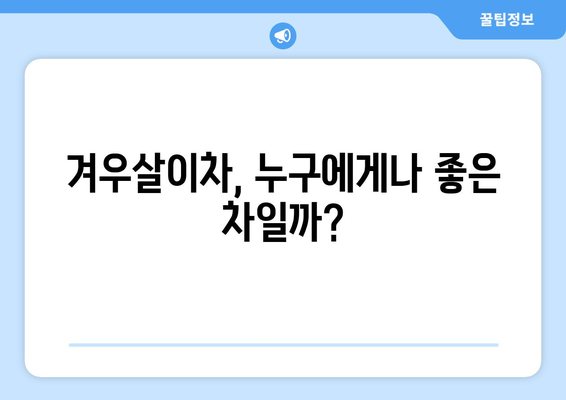 꿀팁정보

겨우살이차, 누구에게나 좋은 차일까?